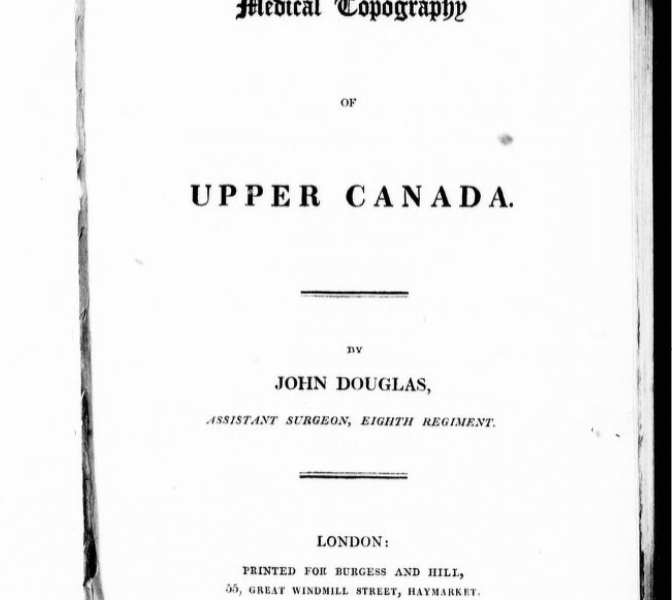 Medical Topography

OF

UPPER CANADA.

BY

JOHN DOUGLAS,

ASSISTANT SURGEON, EIGHTH REGIMENT.

LONDON:

PRINTED FOR BURGESS AND HILL,

55, GREAT WINDMILL STREET, HAYMARKET.